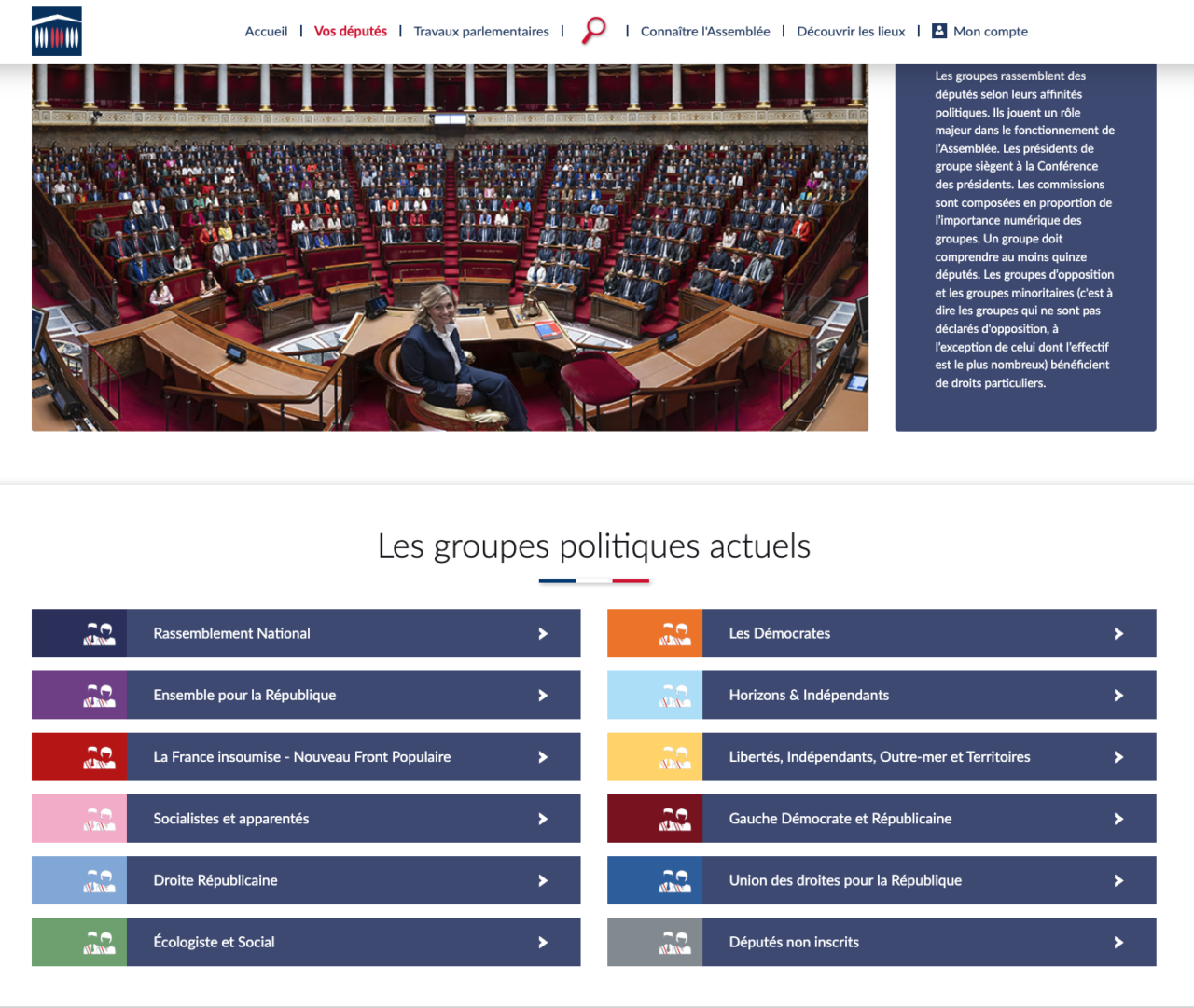 Accueil | Vos députés | Travaux parlementaires | | Connaître l'Assemblée | Découvrir les lieux | Mon compte

Les groupes rassemblent des députés selon leurs affinités politiques. Ils jouent un rôle majeur dans le fonctionnement de l'Assemblée. Les présidents de groupe siègent à la Conférence des présidents. Les commissions sont composées en proportion de l'importance numérique des groupes. Un groupe doit comprendre au moins quinze députés. Les groupes d'opposition et les groupes minoritaires (c'est à dire les groupes qui ne sont pas déclarés d'opposition, à l'exception de celui dont l'effectif est le plus nombreux) bénéficient de droits particuliers.

Les groupes politiques actuels

Rassemblement National

Ensemble pour la République

La France insoumise - Nouveau Front Populaire

Socialistes et apparentés

Droite Républicaine

Écologiste et Social

Les Démocrates

Horizons & Indépendants

Libertés, Indépendants, Outre-mer et Territoires

Gauche Démocrate et Républicaine

Union des droites pour la République

Députés non inscrits